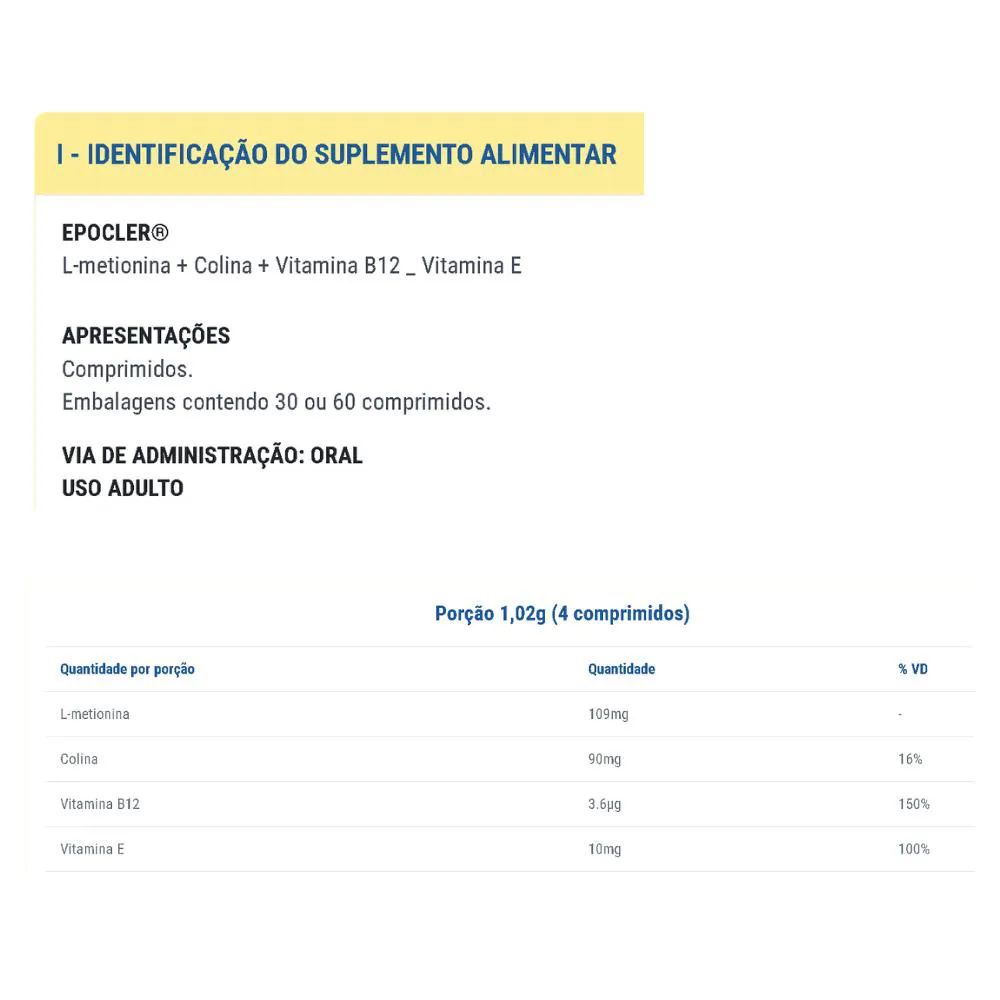 I - IDENTIFICAÇÃO DO SUPLEMENTO ALIMENTAR

EPOCLER®
L-metionina + Colina + Vitamina B12 _ Vitamina E

APRESENTAÇÕES
Comprimidos.
Embalagens contendo 30 ou 60 comprimidos.

VIA DE ADMINISTRAÇÃO: ORAL
USO ADULTO

Porção 1,02g (4 comprimidos)

| Quantidade por porção | Quantidade | % VD |
|---|---|---|
| L-metionina | 109mg | - |
| Colina | 90mg | 16% |
| Vitamina B12 | 3.6µg | 150% |
| Vitamina E | 10mg | 100% |